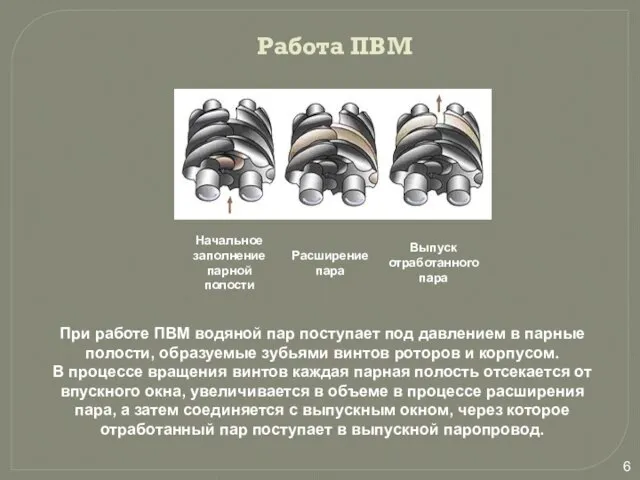 Работа ПВМ

Начальное заполнение парной полости

Расширение пара

Выпуск отработанного пара

При работе ПВМ водяной пар поступает под давлением в парные полости, образуемые зубьями винтов роторов и корпусом.
В процессе вращения винтов каждая парная полость отсекается от впускного окна, увеличивается в объеме в процессе расширения пара, а затем соединяется с выпускным окном, через которое отработанный пар поступает в выпускной паропровод.

6